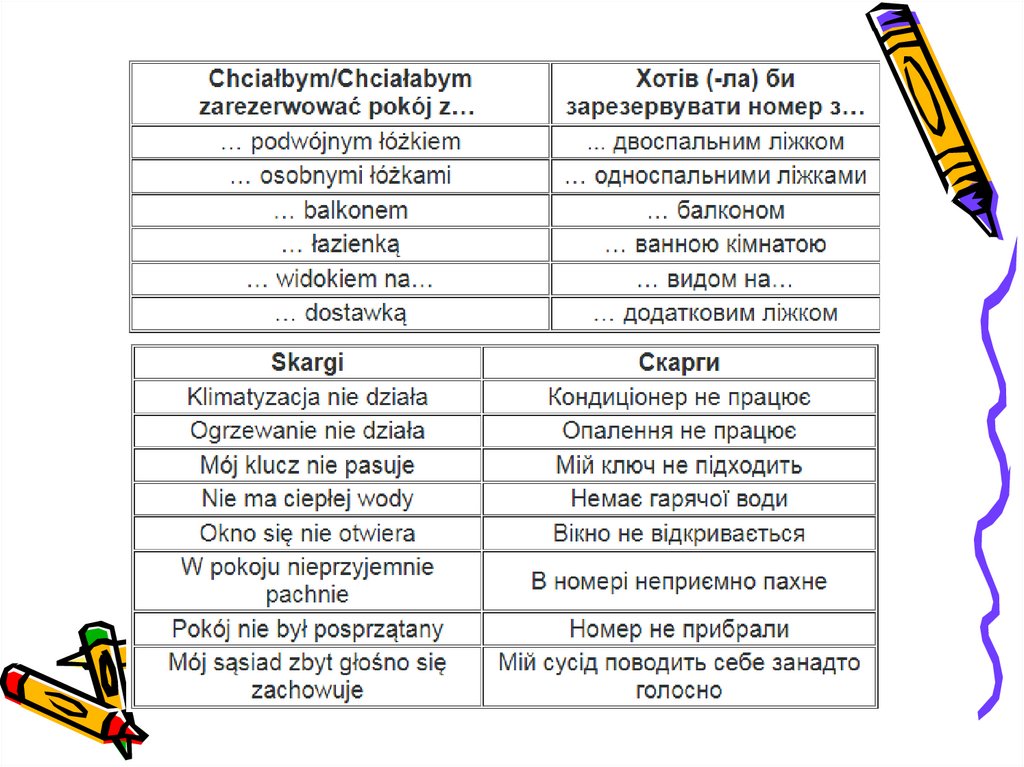 | Chciałbym/Chciałabym zarezerwować pokój z… | Хотів (-ла) би зарезервувати номер з… |
|---|---|
| … podwójnym łóżkiem | ... двоспальним ліжком |
| … osobnymi łóżkami | … односпальними ліжками |
| … balkonem | … балконом |
| … łazienką | … ванною кімнатою |
| … widokiem na… | … видом на… |
| … dostawką | … додатковим ліжком |

| Skargi | Скарги |
|---|---|
| Klimatyzacja nie działa | Кондиціонер не працює |
| Ogrzewanie nie działa | Опалення не працює |
| Mój klucz nie pasuje | Мій ключ не підходить |
| Nie ma ciepłej wody | Немає гарячої води |
| Okno się nie otwiera | Вікно не відкривається |
| W pokoju nieprzyjemnie pachnie | В номері неприємно пахне |
| Pokój nie był posprzątany | Номер не прибрали |
| Mój sąsiad zbyt głośno się zachowuje | Мій сусід поводить себе занадто голосно |